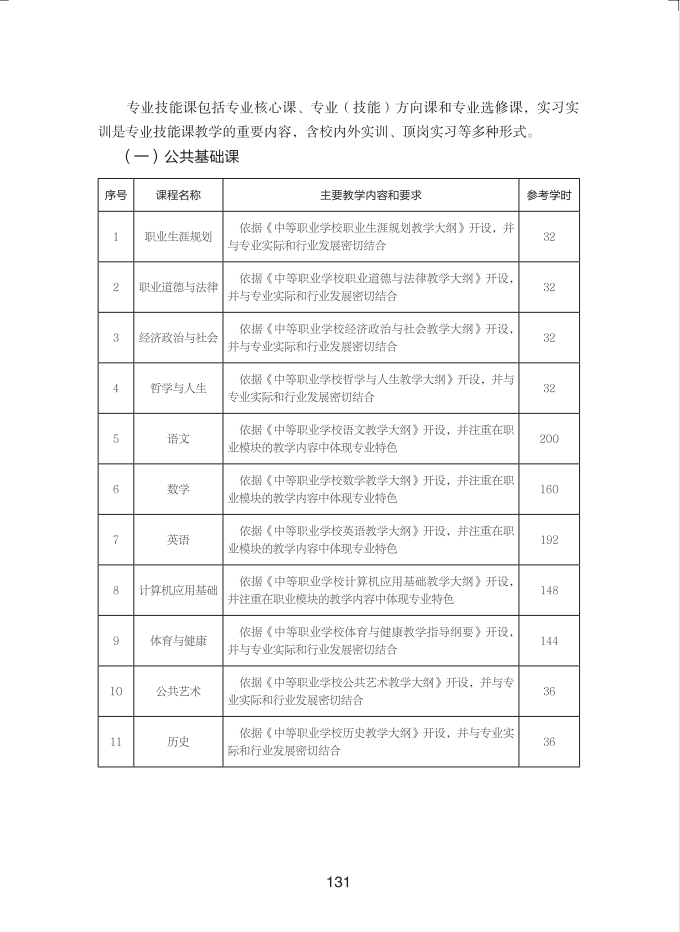 专业技能课包括专业核心课、专业（技能）方向课和专业选修课，实习实训是专业技能课教学的重要内容，含校内外实训、顶岗实习等多种形式。

（一）公共基础课

| 序号 | 课程名称 | 主要教学内容和要求 | 参考学时 |
|---|---|---|---|
| 1 | 职业生涯规划 | 依据《中等职业学校职业生涯规划教学大纲》开设，并与专业实际和行业发展密切结合 | 32 |
| 2 | 职业道德与法律 | 依据《中等职业学校职业道德与法律教学大纲》开设，并与专业实际和行业发展密切结合 | 32 |
| 3 | 经济政治与社会 | 依据《中等职业学校经济政治与社会教学大纲》开设，并与专业实际和行业发展密切结合 | 32 |
| 4 | 哲学与人生 | 依据《中等职业学校哲学与人生教学大纲》开设，并与专业实际和行业发展密切结合 | 32 |
| 5 | 语文 | 依据《中等职业学校语文教学大纲》开设，并注重在职业模块的教学内容中体现专业特色 | 200 |
| 6 | 数学 | 依据《中等职业学校数学教学大纲》开设，并注重在职业模块的教学内容中体现专业特色 | 160 |
| 7 | 英语 | 依据《中等职业学校英语教学大纲》开设，并注重在职业模块的教学内容中体现专业特色 | 192 |
| 8 | 计算机应用基础 | 依据《中等职业学校计算机应用基础教学大纲》开设，并注重在职业模块的教学内容中体现专业特色 | 148 |
| 9 | 体育与健康 | 依据《中等职业学校体育与健康教学指导纲要》开设，并与专业实际和行业发展密切结合 | 144 |
| 10 | 公共艺术 | 依据《中等职业学校公共艺术教学大纲》开设，并与专业实际和行业发展密切结合 | 36 |
| 11 | 历史 | 依据《中等职业学校历史教学大纲》开设，并与专业实际和行业发展密切结合 | 36 |

131